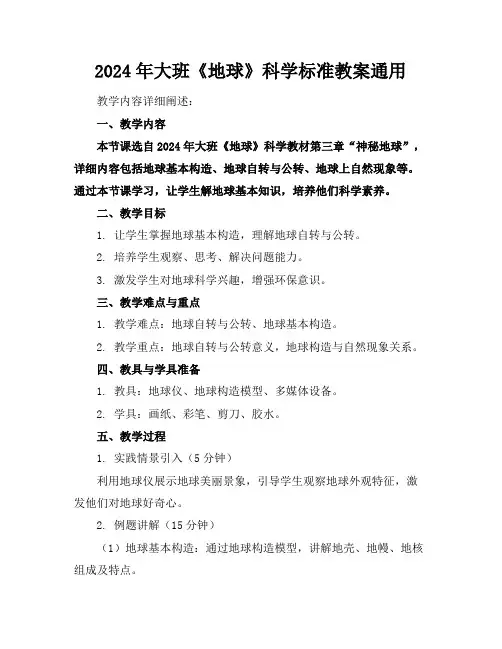 2024年大班《地球》科学标准教案通用

教学内容详细阐述：

一、教学内容

本节课选自2024年大班《地球》科学教材第三章“神秘地球”，详细内容包括地球基本构造、地球自转与公转、地球上自然现象等。通过本节课学习，让学生解地球基本知识，培养他们科学素养。

二、教学目标

1. 让学生掌握地球基本构造，理解地球自转与公转。

2. 培养学生观察、思考、解决问题能力。

3. 激发学生对地球科学兴趣，增强环保意识。

三、教学难点与重点

1. 教学难点：地球自转与公转、地球基本构造。

2. 教学重点：地球自转与公转意义，地球构造与自然现象关系。

四、教具与学具准备

1. 教具：地球仪、地球构造模型、多媒体设备。

2. 学具：画纸、彩笔、剪刀、胶水。

五、教学过程

1. 实践情景引入（5分钟）

利用地球仪展示地球美丽景象，引导学生观察地球外观特征，激发他们对地球好奇心。

2. 例题讲解（15分钟）

（1）地球基本构造：通过地球构造模型，讲解地壳、地幔、地核组成及特点。